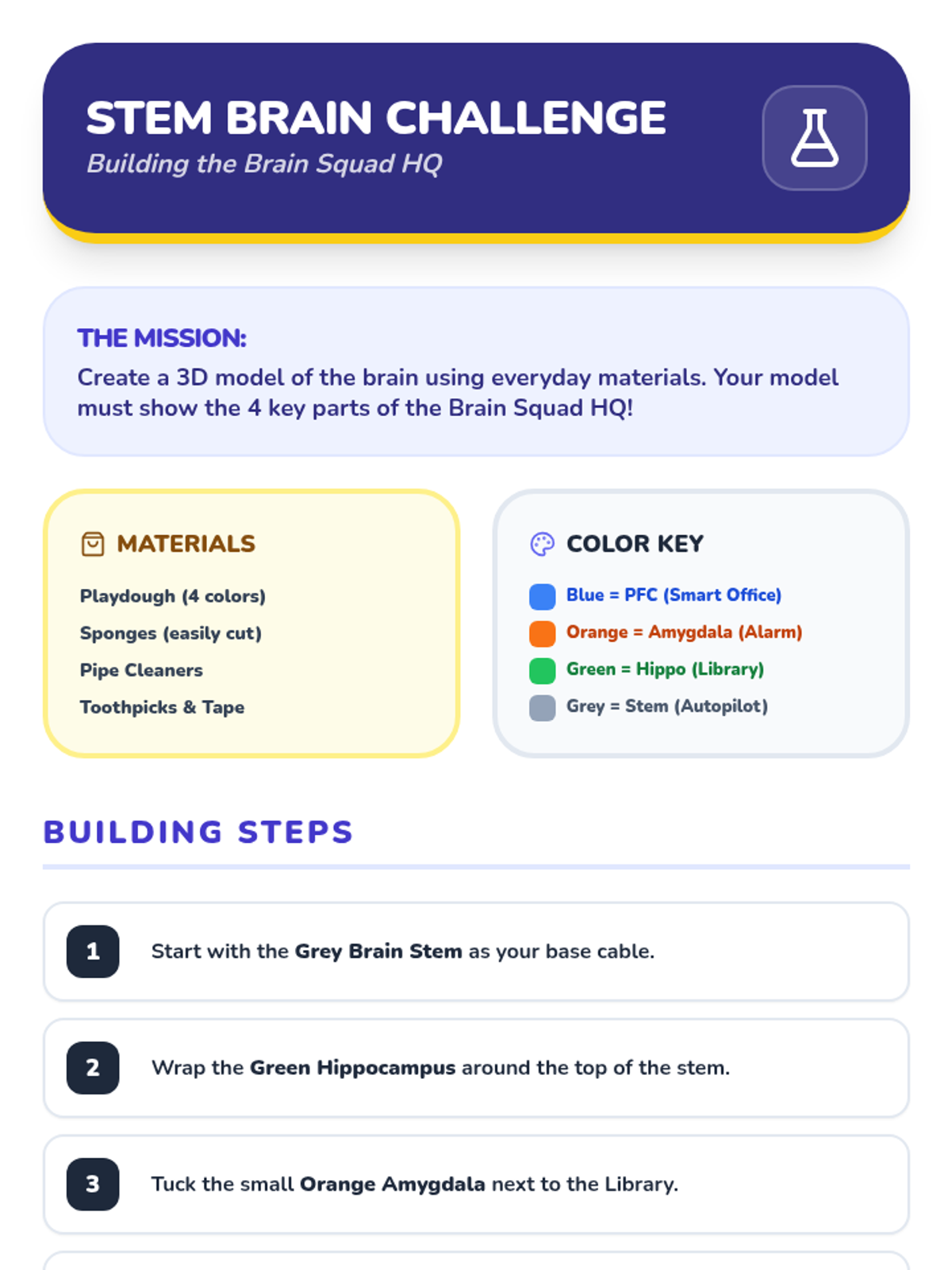 STEM BRAIN CHALLENGE
Building the Brain Squad HQ

THE MISSION:
Create a 3D model of the brain using everyday materials. Your model must show the 4 key parts of the Brain Squad HQ!

MATERIALS
Playdough (4 colors)
Sponges (easily cut)
Pipe Cleaners
Toothpicks & Tape

COLOR KEY
Blue = PFC (Smart Office)
Orange = Amygdala (Alarm)
Green = Hippo (Library)
Grey = Stem (Autopilot)

BUILDING STEPS

1 Start with the Grey Brain Stem as your base cable.

2 Wrap the Green Hippocampus around the top of the stem.

3 Tuck the small Orange Amygdala next to the Library.